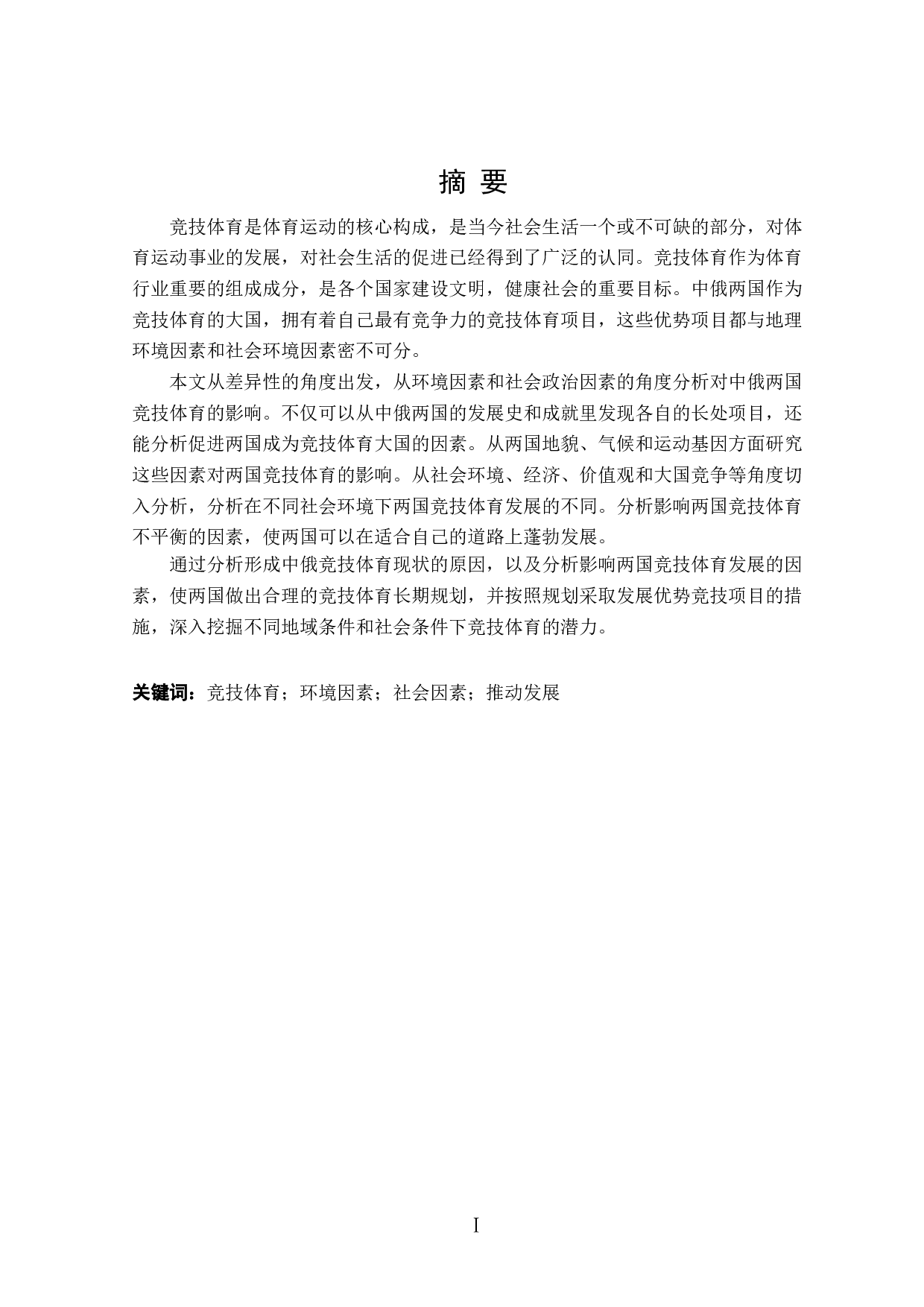 摘 要

竞技体育是体育运动的核心构成，是当今社会生活一个或不可缺的部分，对体育运动事业的发展，对社会生活的促进已经得到了广泛的认同。竞技体育作为体育行业重要的组成成分，是各个国家建设文明，健康社会的重要目标。中俄两国作为竞技体育的大国，拥有着自己最有竞争力的竞技体育项目，这些优势项目都与地理环境因素和社会环境因素密不可分。

本文从差异性的角度出发，从环境因素和社会政治因素的角度分析对中俄两国竞技体育的影响。不仅可以从中俄两国的发展史和成就里发现各自的长处项目，还能分析促进两国成为竞技体育大国的因素。从两国地貌、气候和运动基因方面研究这些因素对两国竞技体育的影响。从社会环境、经济、价值观和大国竞争等角度切入分析，分析在不同社会环境下两国竞技体育发展的不同。分析影响两国竞技体育不平衡的因素，使两国可以在适合自己的道路上蓬勃发展。

通过分析形成中俄竞技体育现状的原因，以及分析影响两国竞技体育发展的因素，使两国做出合理的竞技体育长期规划，并按照规划采取发展优势竞技项目的措施，深入挖掘不同地域条件和社会条件下竞技体育的潜力。

关键词：竞技体育；环境因素；社会因素；推动发展

I